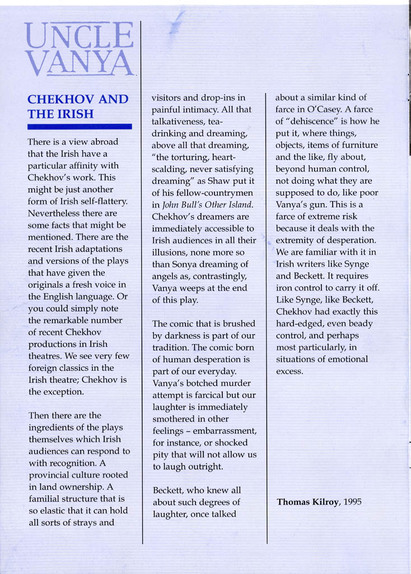 UNCLE VANYA

CHEKHOV AND THE IRISH

There is a view abroad that the Irish have a particular affinity with Chekhov's work. This might be just another form of Irish self-flattery. Nevertheless there are some facts that might be mentioned. There are the recent Irish adaptations and versions of the plays that have given the originals a fresh voice in the English language. Or you could simply note the remarkable number of recent Chekhov productions in Irish theatres. We see very few foreign classics in the Irish theatre; Chekhov is the exception.

Then there are the ingredients of the plays themselves which Irish audiences can respond to with recognition. A provincial culture rooted in land ownership. A familial structure that is so elastic that it can hold all sorts of strays and visitors and drop-ins in painful intimacy. All that talkativeness, tea-drinking and dreaming, above all that dreaming, "the torturing, heart-scalding, never satisfying dreaming" as Shaw put it of his fellow-countrymen in John Bull's Other Island. Chekhov's dreamers are immediately accessible to Irish audiences in all their illusions, none more so than Sonya dreaming of angels as, contrastingly, Vanya weeps at the end of this play.

The comic that is brushed by darkness is part of our tradition. The comic born of human desperation is part of our everyday. Vanya's botched murder attempt is farcical but our laughter is immediately smothered in other feelings – embarrassment, for instance, or shocked pity that will not allow us to laugh outright.

Beckett, who knew all about such degrees of laughter, once talked about a similar kind of farce in O'Casey. A farce of "dehiscence" is how he put it, where things, objects, items of furniture and the like, fly about, beyond human control, not doing what they are supposed to do, like poor Vanya's gun. This is a farce of extreme risk because it deals with the extremity of desperation. We are familiar with it in Irish writers like Synge and Beckett. It requires iron control to carry it off. Like Synge, like Beckett, Chekhov had exactly this hard-edged, even beady control, and perhaps most particularly, in situations of emotional excess.

Thomas Kilroy, 1995